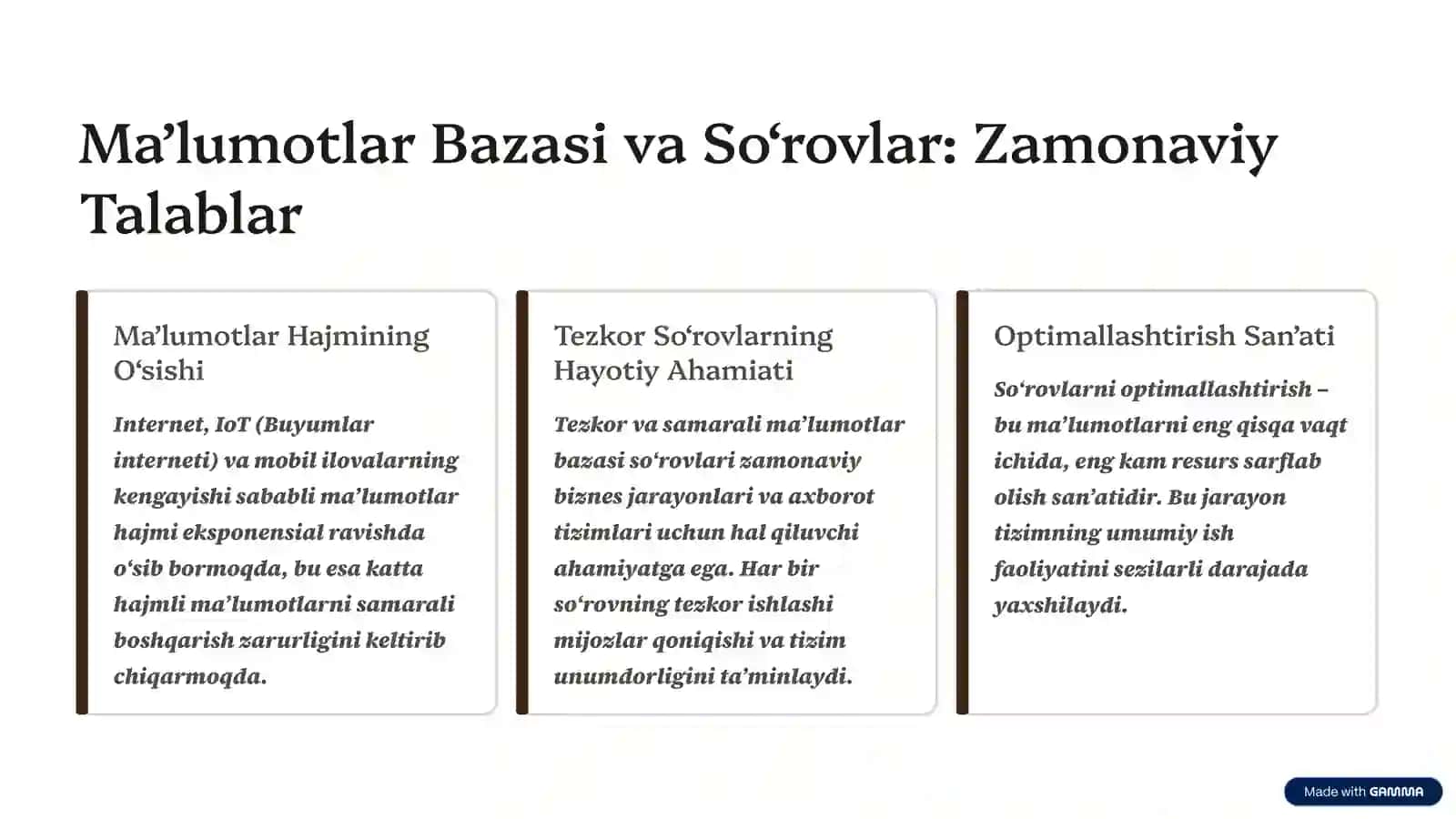 Ma’lumotlar Bazasi va So‘rovlar: Zamonaviy Talablar

Ma’lumotlar Hajmining O‘sishi

Internet, IoT (Buyumlar interneti) va mobil ilovalarning kengayishi sababli ma’lumotlar hajmi eksponensial ravishda o‘sib bormoqda, bu esa katta hajmli ma’lumotlarni samarali boshqarish zarurligini keltirib chiqarmoqda.

Tezkor So‘rovlarning Hayotiy Ahamiati

Tezkor va samarali ma’lumotlar bazasi so‘rovlari zamonaviy biznes jarayonlari va axborot tizimlari uchun hal qiluvchi ahamiyatga ega. Har bir so‘rovning tezkor ishlashi mijozlar qoniqishi va tizim unumdorligini ta’minlaydi.

Optimallashtirish San’ati

So‘rovlarni optimallashtirish – bu ma’lumotlarni eng qisqa vaqt ichida, eng kam resurs sarflab olish san’atidir. Bu jarayon tizimning umumiy ish faoliyatini sezilarli darajada yaxshilaydi.

Made with GAMMA